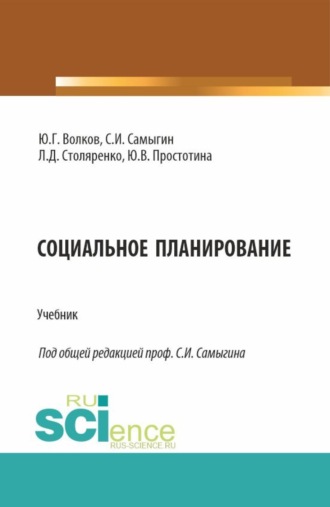 Ю.Г. Волков, С.И. Самыгин
Л.Д. Столяренко, Ю.В. Простотина

СОЦИАЛЬНОЕ ПЛАНИРОВАНИЕ

Учебник

Под общей редакцией проф. С.И. Самыгина

RU
SCIence
RUS-SCIENCE.RU